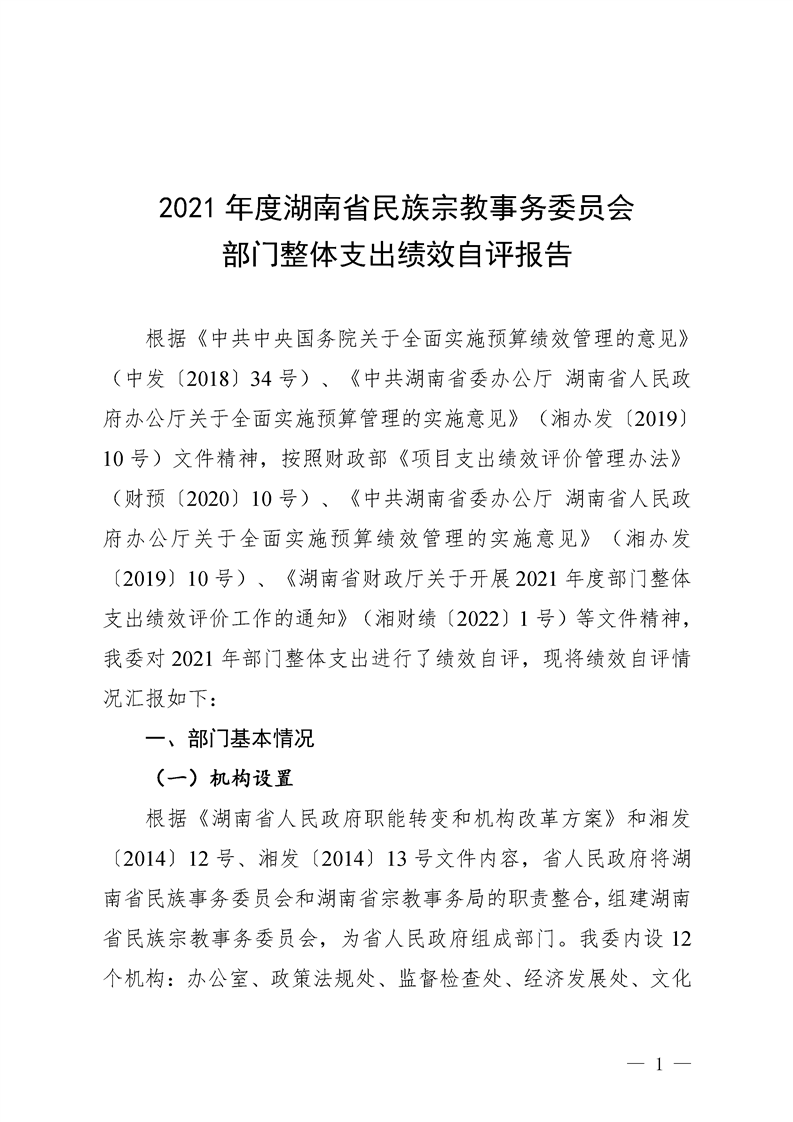 2021 年度湖南省民族宗教事务委员会
部门整体支出绩效自评报告

根据《中共中央国务院关于全面实施预算绩效管理的意见》（中发〔2018〕34 号）、《中共湖南省委办公厅 湖南省人民政府办公厅关于全面实施预算管理的实施意见》（湘办发〔2019〕10 号）文件精神，按照财政部《项目支出绩效评价管理办法》（财预〔2020〕10 号）、《中共湖南省委办公厅 湖南省人民政府办公厅关于全面实施预算绩效管理的实施意见》（湘办发〔2019〕10 号）、《湖南省财政厅关于开展 2021 年度部门整体支出绩效评价工作的通知》（湘财绩〔2022〕1 号）等文件精神，我委对 2021 年部门整体支出进行了绩效自评，现将绩效自评情况汇报如下：

一、部门基本情况

（一）机构设置

根据《湖南省人民政府职能转变和机构改革方案》和湘发〔2014〕12 号、湘发〔2014〕13 号文件内容，省人民政府将湖南省民族事务委员会和湖南省宗教事务局的职责整合，组建湖南省民族宗教事务委员会，为省人民政府组成部门。我委内设 12 个机构：办公室、政策法规处、监督检查处、经济发展处、文化

— 1 —